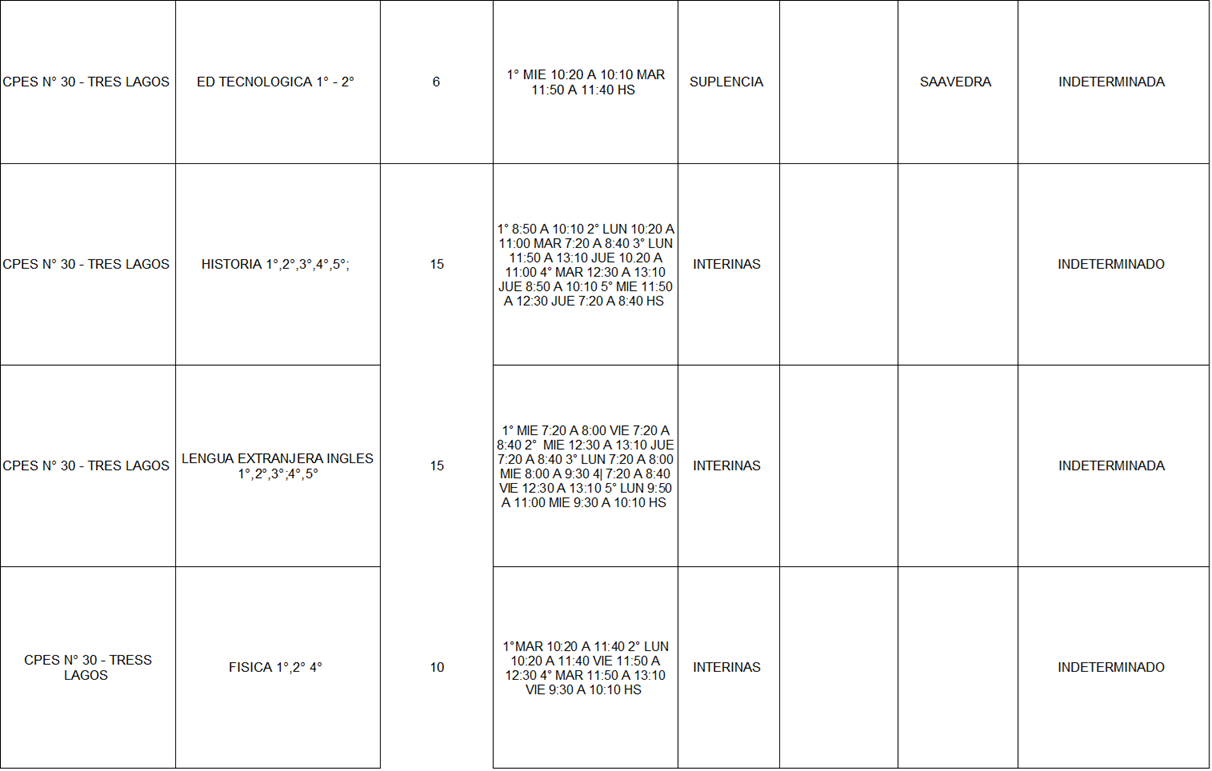 | CPES N° 30 - TRES LAGOS | ED TECNOLOGICA 1° - 2° | 6 | 1° MIE 10:20 A 10:10 MAR 11:50 A 11:40 HS | SUPLENCIA |  | SAAVEDRA | INDETERMINADA |
|---|---|---|---|---|---|---|---|
| CPES N° 30 - TRES LAGOS | HISTORIA 1°,2°,3°,4°,5°; | 15 | 1° 8:50 A 10:10 2° LUN 10:20 A 11:00 MAR 7:20 A 8:40 3° LUN 11:50 A 13:10 JUE 10.20 A 11:00 4° MAR 12:30 A 13:10 JUE 8:50 A 10:10 5° MIE 11:50 A 12:30 JUE 7:20 A 8:40 HS | INTERINAS |  |  | INDETERMINADO |
| CPES N° 30 - TRES LAGOS | LENGUA EXTRANJERA INGLES 1°,2°,3°;4°,5° | 15 | 1° MIE 7:20 A 8:00 VIE 7:20 A 8:40 2° MIE 12:30 A 13:10 JUE 7:20 A 8:40 3° LUN 7:20 A 8:00 MIE 8:00 A 9:30 4\| 7:20 A 8:40 VIE 12:30 A 13:10 5° LUN 9:50 A 11:00 MIE 9:30 A 10:10 HS | INTERINAS |  |  | INDETERMINADA |
| CPES N° 30 - TRESS LAGOS | FISICA 1°,2° 4° | 10 | 1°MAR 10:20 A 11:40 2° LUN 10:20 A 11:40 VIE 11:50 A 12:30 4° MAR 11:50 A 13:10 VIE 9:30 A 10:10 HS | INTERINAS |  |  | INDETERMINADO |